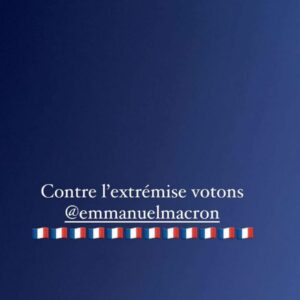 Contre l'extrémise votons @emmanuelmacron
🇫🇷🇫🇷🇫🇷🇫🇷🇫🇷🇫🇷🇫🇷🇫🇷🇫🇷🇫🇷🇫🇷🇫🇷